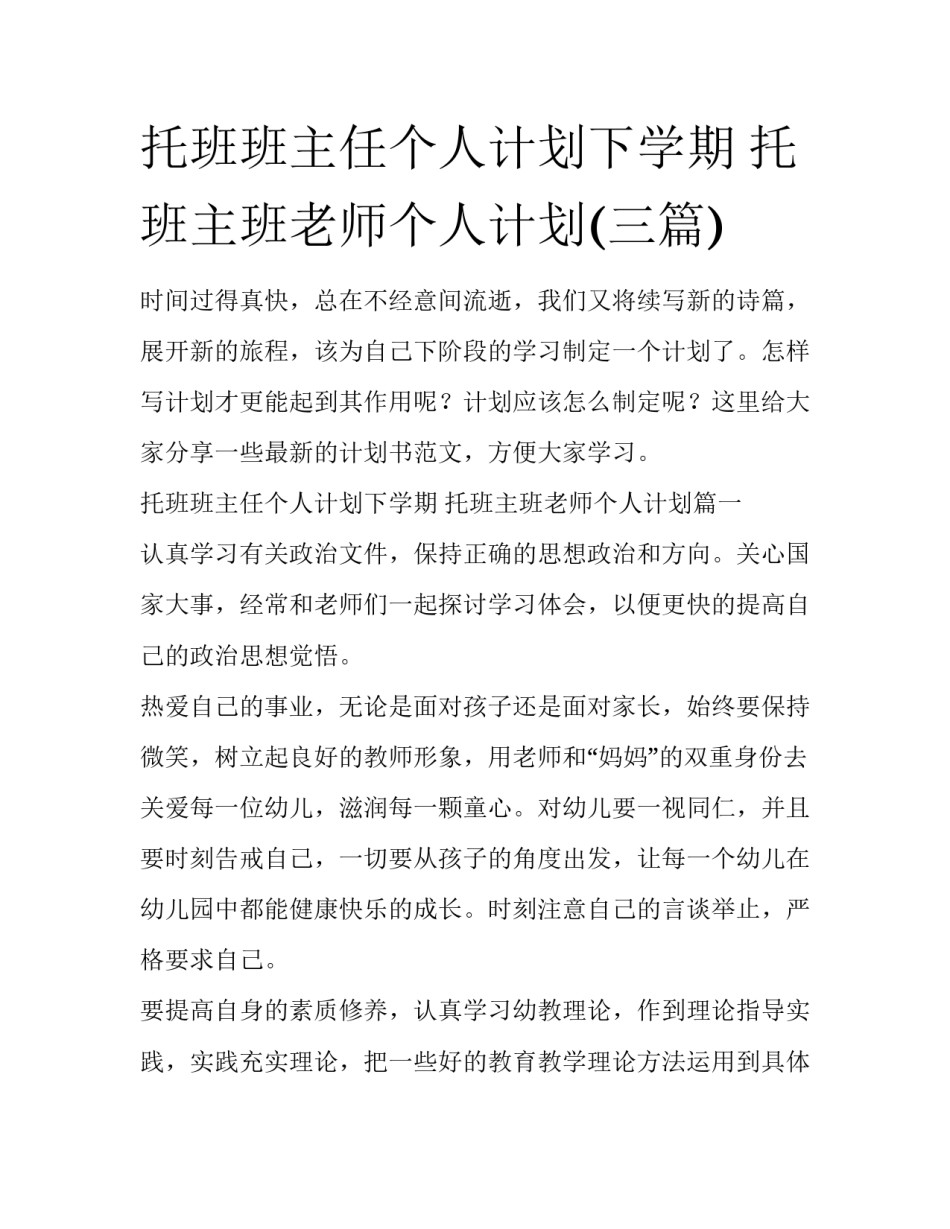 托班班主任个人计划下学期 托班主班老师个人计划(三篇)

时间过得真快，总在不经意间流逝，我们又将续写新的诗篇，展开新的旅程，该为自己下阶段的学习制定一个计划了。怎样写计划才更能起到其作用呢？计划应该怎么制定呢？这里给大家分享一些最新的计划书范文，方便大家学习。

托班班主任个人计划下学期 托班主班老师个人计划篇一

认真学习有关政治文件，保持正确的思想政治和方向。关心国家大事，经常和老师们一起探讨学习体会，以便更快的提高自己的政治思想觉悟。

热爱自己的事业，无论是面对孩子还是面对家长，始终要保持微笑，树立起良好的教师形象，用老师和“妈妈”的双重身份去关爱每一位幼儿，滋润每一颗童心。对幼儿要一视同仁，并且要时刻告戒自己，一切要从孩子的角度出发，让每一个幼儿在幼儿园中都能健康快乐的成长。时刻注意自己的言谈举止，严格要求自己。

要提高自身的素质修养，认真学习幼教理论，作到理论指导实践，实践充实理论，把一些好的教育教学理论方法运用到具体